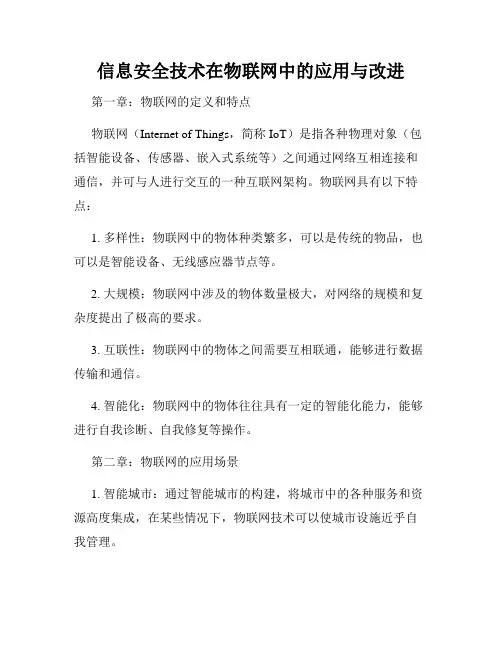 信息安全技术在物联网中的应用与改进

第一章：物联网的定义和特点

物联网（Internet of Things，简称 IoT）是指各种物理对象（包括智能设备、传感器、嵌入式系统等）之间通过网络互相连接和通信，并可与人进行交互的一种互联网架构。物联网具有以下特点：

1. 多样性：物联网中的物体种类繁多，可以是传统的物品，也可以是智能设备、无线感应器节点等。

2. 大规模：物联网中涉及的物体数量极大，对网络的规模和复杂度提出了极高的要求。

3. 互联性：物联网中的物体之间需要互相联通，能够进行数据传输和通信。

4. 智能化：物联网中的物体往往具有一定的智能化能力，能够进行自我诊断、自我修复等操作。

第二章：物联网的应用场景

1. 智能城市：通过智能城市的构建，将城市中的各种服务和资源高度集成，在某些情况下，物联网技术可以使城市设施近乎自我管理。